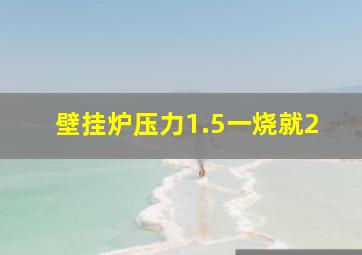 壁挂炉压力1.5一烧就2